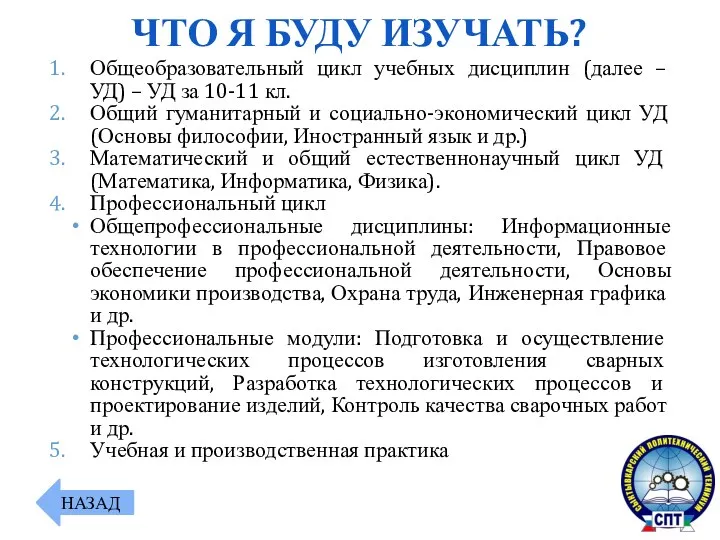 ЧТО Я БУДУ ИЗУЧАТЬ?

1. Общеобразовательный цикл учебных дисциплин (далее – УД) – УД за 10-11 кл.
2. Общий гуманитарный и социально-экономический цикл УД (Основы философии, Иностранный язык и др.)
3. Математический и общий естественнонаучный цикл УД (Математика, Информатика, Физика).
4. Профессиональный цикл
• Общепрофессиональные дисциплины: Информационные технологии в профессиональной деятельности, Правовое обеспечение профессиональной деятельности, Основы экономики производства, Охрана труда, Инженерная графика и др.
• Профессиональные модули: Подготовка и осуществление технологических процессов изготовления сварных конструкций, Разработка технологических процессов и проектирование изделий, Контроль качества сварочных работ и др.
5. Учебная и производственная практика

НАЗАД

СЫКТЫВКАРСКИЙ ПОЛИТЕХНИЧЕСКИЙ ТЕХНИКУМ
СПТ